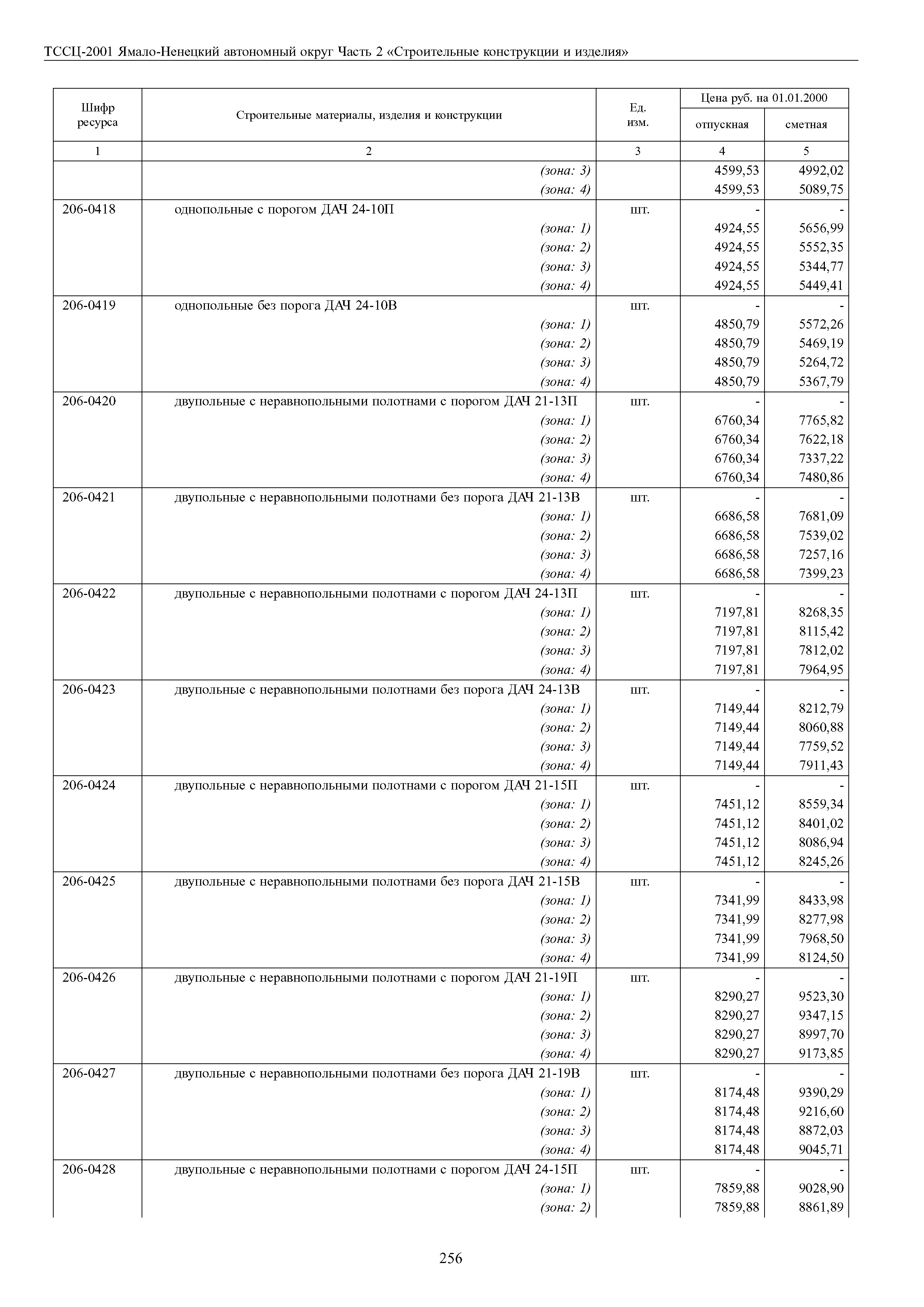 ТССЦ-2001 Ямало-Ненецкий автономный округ Часть 2 «Строительные конструкции и изделия»

| Шифр ресурса | Строительные материалы, изделия и конструкции | Ед. изм. | Цена руб. на 01.01.2000 отпускная | Цена руб. на 01.01.2000 сметная |
|---|---|---|---|---|
| 1 | 2 | 3 | 4 | 5 |
| | (зона: 3) | | 4599,53 | 4992,02 |
| | (зона: 4) | | 4599,53 | 5089,75 |
| 206-0418 | однопольные с порогом ДАЧ 24-10П | шт. | - | - |
| | (зона: 1) | | 4924,55 | 5656,99 |
| | (зона: 2) | | 4924,55 | 5552,35 |
| | (зона: 3) | | 4924,55 | 5344,77 |
| | (зона: 4) | | 4924,55 | 5449,41 |
| 206-0419 | однопольные без порога ДАЧ 24-10В | шт. | - | - |
| | (зона: 1) | | 4850,79 | 5572,26 |
| | (зона: 2) | | 4850,79 | 5469,19 |
| | (зона: 3) | | 4850,79 | 5264,72 |
| | (зона: 4) | | 4850,79 | 5367,79 |
| 206-0420 | двупольные с неравнопольными полотнами с порогом ДАЧ 21-13П | шт. | - | - |
| | (зона: 1) | | 6760,34 | 7765,82 |
| | (зона: 2) | | 6760,34 | 7622,18 |
| | (зона: 3) | | 6760,34 | 7337,22 |
| | (зона: 4) | | 6760,34 | 7480,86 |
| 206-0421 | двупольные с неравнопольными полотнами без порога ДАЧ 21-13В | шт. | - | - |
| | (зона: 1) | | 6686,58 | 7681,09 |
| | (зона: 2) | | 6686,58 | 7539,02 |
| | (зона: 3) | | 6686,58 | 7257,16 |
| | (зона: 4) | | 6686,58 | 7399,23 |
| 206-0422 | двупольные с неравнопольными полотнами с порогом ДАЧ 24-13П | шт. | - | - |
| | (зона: 1) | | 7197,81 | 8268,35 |
| | (зона: 2) | | 7197,81 | 8115,42 |
| | (зона: 3) | | 7197,81 | 7812,02 |
| | (зона: 4) | | 7197,81 | 7964,95 |
| 206-0423 | двупольные с неравнопольными полотнами без порога ДАЧ 24-13В | шт. | - | - |
| | (зона: 1) | | 7149,44 | 8212,79 |
| | (зона: 2) | | 7149,44 | 8060,88 |
| | (зона: 3) | | 7149,44 | 7759,52 |
| | (зона: 4) | | 7149,44 | 7911,43 |
| 206-0424 | двупольные с неравнопольными полотнами с порогом ДАЧ 21-15П | шт. | - | - |
| | (зона: 1) | | 7451,12 | 8559,34 |
| | (зона: 2) | | 7451,12 | 8401,02 |
| | (зона: 3) | | 7451,12 | 8086,94 |
| | (зона: 4) | | 7451,12 | 8245,26 |
| 206-0425 | двупольные с неравнопольными полотнами без порога ДАЧ 21-15В | шт. | - | - |
| | (зона: 1) | | 7341,99 | 8433,98 |
| | (зона: 2) | | 7341,99 | 8277,98 |
| | (зона: 3) | | 7341,99 | 7968,50 |
| | (зона: 4) | | 7341,99 | 8124,50 |
| 206-0426 | двупольные с неравнопольными полотнами с порогом ДАЧ 21-19П | шт. | - | - |
| | (зона: 1) | | 8290,27 | 9523,30 |
| | (зона: 2) | | 8290,27 | 9347,15 |
| | (зона: 3) | | 8290,27 | 8997,70 |
| | (зона: 4) | | 8290,27 | 9173,85 |
| 206-0427 | двупольные с неравнопольными полотнами без порога ДАЧ 21-19В | шт. | - | - |
| | (зона: 1) | | 8174,48 | 9390,29 |
| | (зона: 2) | | 8174,48 | 9216,60 |
| | (зона: 3) | | 8174,48 | 8872,03 |
| | (зона: 4) | | 8174,48 | 9045,71 |
| 206-0428 | двупольные с неравнопольными полотнами с порогом ДАЧ 24-15П | шт. | - | - |
| | (зона: 1) | | 7859,88 | 9028,90 |
| | (зона: 2) | | 7859,88 | 8861,89 |

256